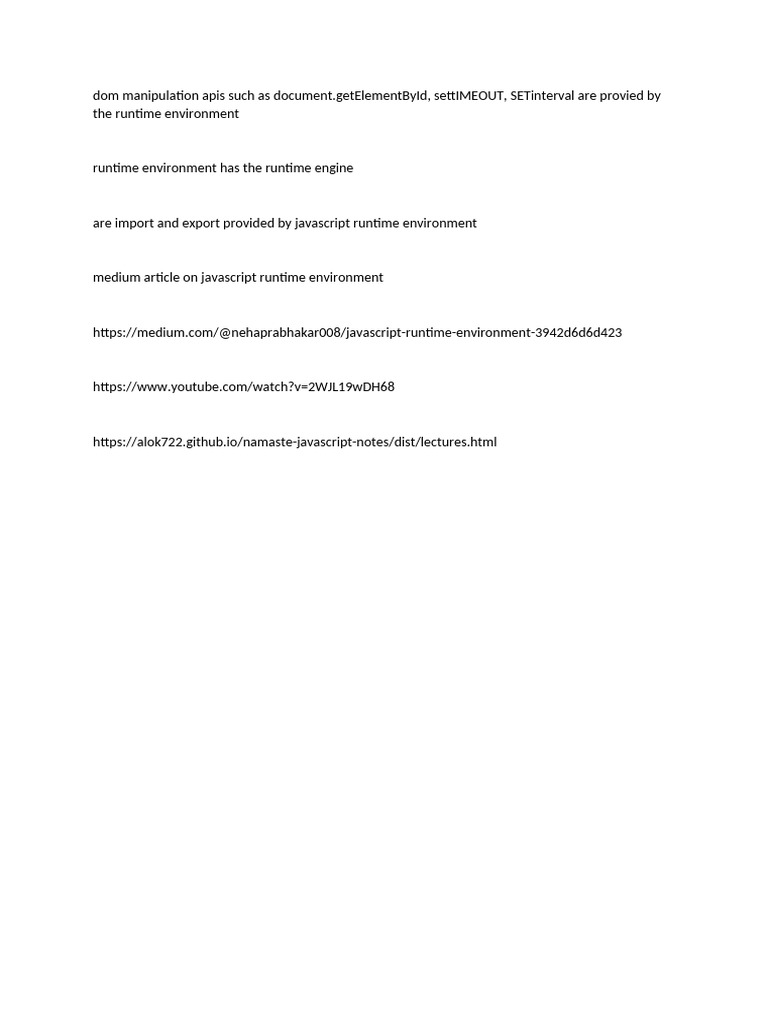 dom manipulation apis such as document.getElementById, settIMEOUT, SETinterval are provied by the runtime environment

runtime environment has the runtime engine

are import and export provided by javascript runtime environment

medium article on javascript runtime environment

https://medium.com/@nehaprabhakar008/javascript-runtime-environment-3942d6d6d423

https://www.youtube.com/watch?v=2WJL19wDH68

https://alok722.github.io/namaste-javascript-notes/dist/lectures.html